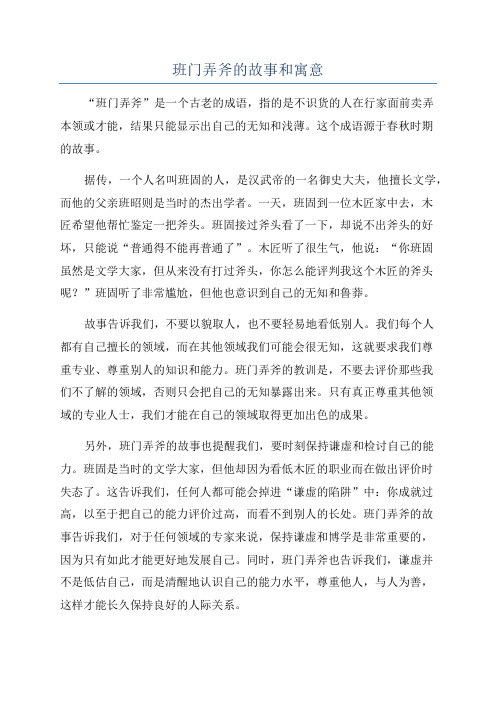 班门弄斧的故事和寓意

“班门弄斧”是一个古老的成语，指的是不识货的人在行家面前卖弄本领或才能，结果只能显示出自己的无知和浅薄。这个成语源于春秋时期的故事。

据传，一个人名叫班固的人，是汉武帝的一名御史大夫，他擅长文学，而他的父亲班昭则是当时的杰出学者。一天，班固到一位木匠家中去，木匠希望他帮忙鉴定一把斧头。班固接过斧头看了一下，却说不出斧头的好坏，只能说“普通得不能再普通了”。木匠听了很生气，他说：“你班固虽然是文学大家，但从来没有打过斧头，你怎么能评判我这个木匠的斧头呢？”班固听了非常尴尬，但他也意识到自己的无知和鲁莽。

故事告诉我们，不要以貌取人，也不要轻易地看低别人。我们每个人都有自己擅长的领域，而在其他领域我们可能会很无知，这就要求我们尊重专业、尊重别人的知识和能力。班门弄斧的教训是，不要去评价那些我们不了解的领域，否则只会把自己的无知暴露出来。只有真正尊重其他领域的专业人士，我们才能在自己的领域取得更加出色的成果。

另外，班门弄斧的故事也提醒我们，要时刻保持谦虚和检讨自己的能力。班固是当时的文学大家，但他却因为看低木匠的职业而在做出评价时失态了。这告诉我们，任何人都可能会掉进“谦虚的陷阱”中：你成就过高，以至于把自己的能力评价过高，而看不到别人的长处。班门弄斧的故事告诉我们，对于任何领域的专家来说，保持谦虚和博学是非常重要的，因为只有如此才能更好地发展自己。同时，班门弄斧也告诉我们，谦虚并不是低估自己，而是清醒地认识自己的能力水平，尊重他人，与人为善，这样才能长久保持良好的人际关系。